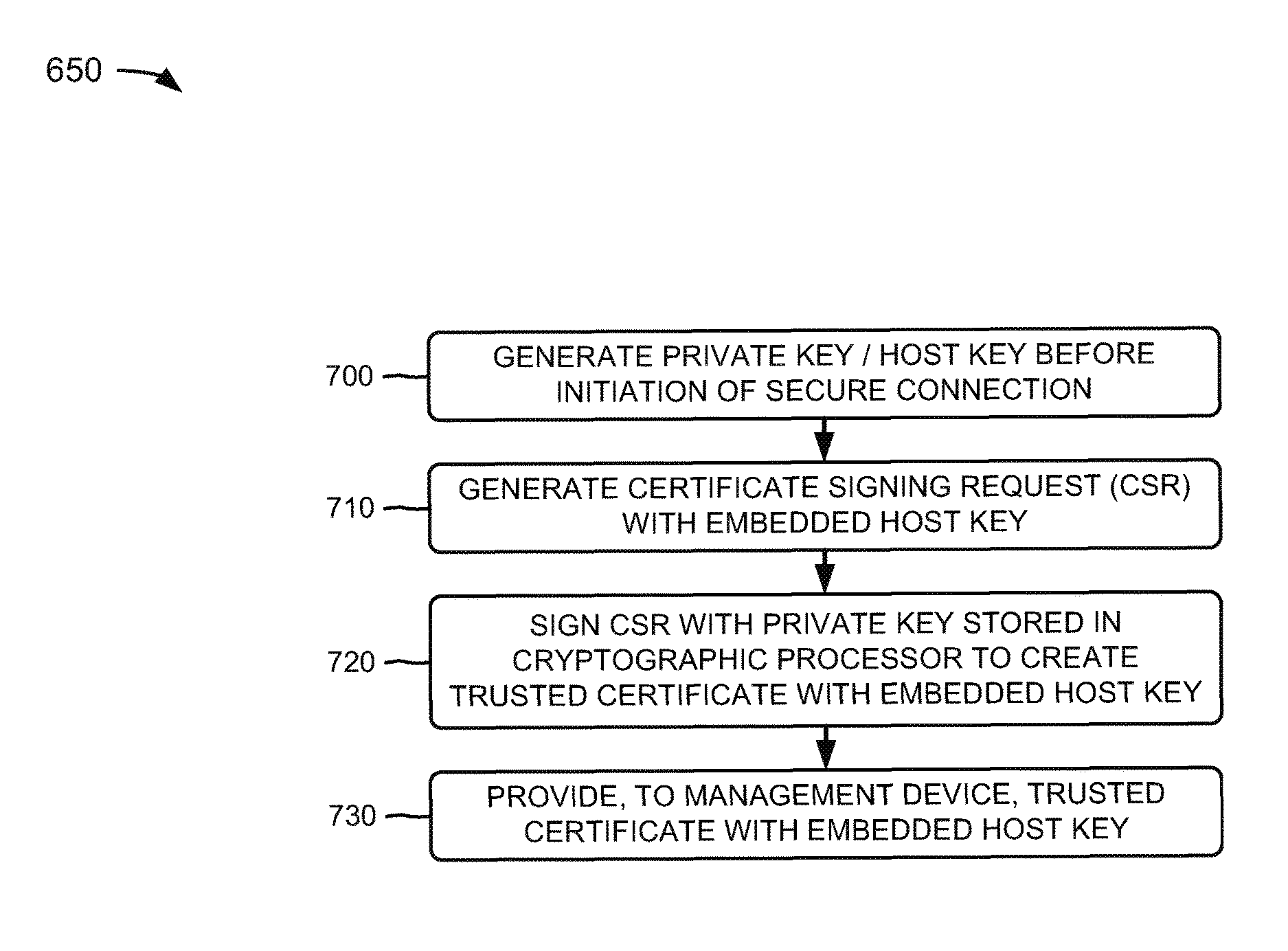 650

700 GENERATE PRIVATE KEY / HOST KEY BEFORE INITIATION OF SECURE CONNECTION

710 GENERATE CERTIFICATE SIGNING REQUEST (CSR) WITH EMBEDDED HOST KEY

720 SIGN CSR WITH PRIVATE KEY STORED IN CRYPTOGRAPHIC PROCESSOR TO CREATE TRUSTED CERTIFICATE WITH EMBEDDED HOST KEY

730 PROVIDE, TO MANAGEMENT DEVICE, TRUSTED CERTIFICATE WITH EMBEDDED HOST KEY